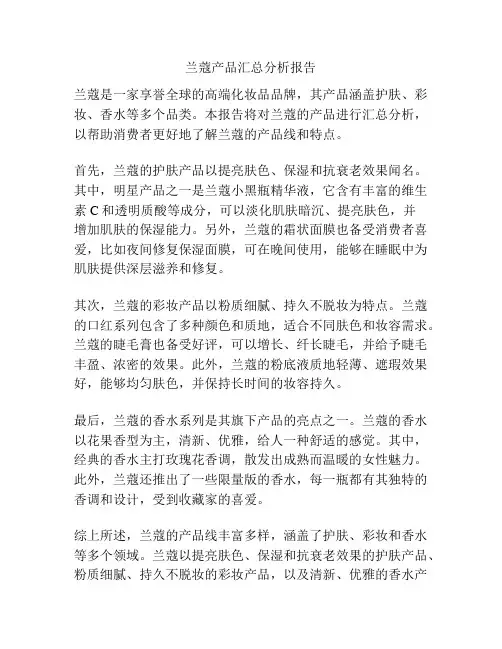 兰蔻产品汇总分析报告

兰蔻是一家享誉全球的高端化妆品品牌，其产品涵盖护肤、彩妆、香水等多个品类。本报告将对兰蔻的产品进行汇总分析，以帮助消费者更好地了解兰蔻的产品线和特点。

首先，兰蔻的护肤产品以提亮肤色、保湿和抗衰老效果闻名。其中，明星产品之一是兰蔻小黑瓶精华液，它含有丰富的维生素 C 和透明质酸等成分，可以淡化肌肤暗沉、提亮肤色，并增加肌肤的保湿能力。另外，兰蔻的霜状面膜也备受消费者喜爱，比如夜间修复保湿面膜，可在晚间使用，能够在睡眠中为肌肤提供深层滋养和修复。

其次，兰蔻的彩妆产品以粉质细腻、持久不脱妆为特点。兰蔻的口红系列包含了多种颜色和质地，适合不同肤色和妆容需求。兰蔻的睫毛膏也备受好评，可以增长、纤长睫毛，并给予睫毛丰盈、浓密的效果。此外，兰蔻的粉底液质地轻薄、遮瑕效果好，能够均匀肤色，并保持长时间的妆容持久。

最后，兰蔻的香水系列是其旗下产品的亮点之一。兰蔻的香水以花果香型为主，清新、优雅，给人一种舒适的感觉。其中，经典的香水主打玫瑰花香调，散发出成熟而温暖的女性魅力。此外，兰蔻还推出了一些限量版的香水，每一瓶都有其独特的香调和设计，受到收藏家的喜爱。

综上所述，兰蔻的产品线丰富多样，涵盖了护肤、彩妆和香水等多个领域。兰蔻以提亮肤色、保湿和抗衰老效果的护肤产品、粉质细腻、持久不脱妆的彩妆产品，以及清新、优雅的香水产